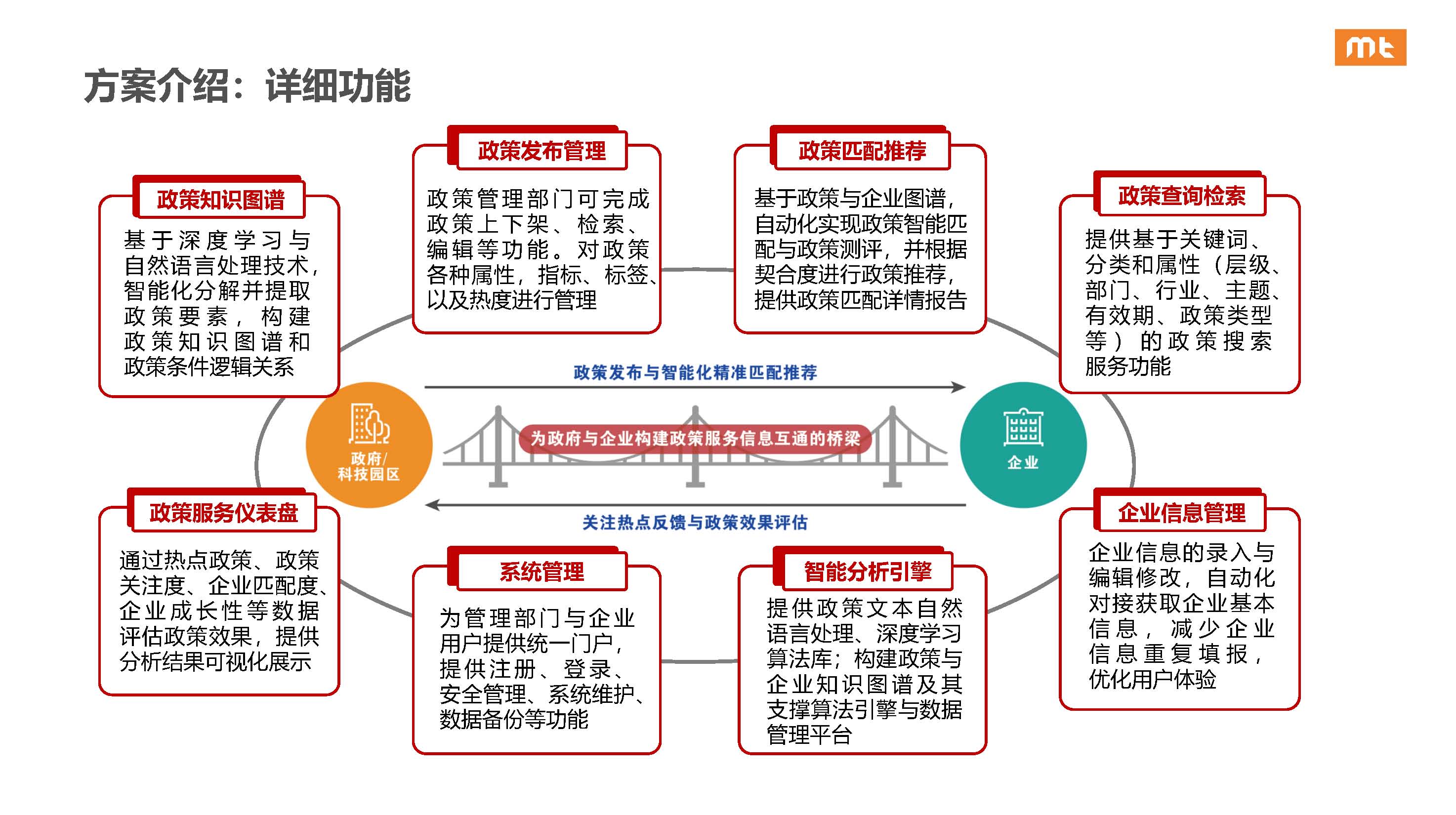 mt

方案介绍：详细功能

政策知识图谱

基于深度学习与自然语言处理技术，智能化分解并提取政策要素，构建政策知识图谱和政策条件逻辑关系

政策发布管理

政策管理部门可完成政策上下架、检索、编辑等功能。对政策各种属性，指标、标签、以及热度进行管理

政策匹配推荐

基于政策与企业图谱，自动化实现政策智能匹配与政策测评，并根据契合度进行政策推荐，提供政策匹配详情报告

政策查询检索

提供基于关键词、分类和属性（层级、部门、行业、主题、有效期、政策类型等）的政策搜索服务功能

政策发布与智能化精准匹配推荐

政府/科技园区

为政府与企业构建政策服务信息互通的桥梁

企业

关注热点反馈与政策效果评估

政策服务仪表盘

通过热点政策、政策关注度、企业匹配度、企业成长性等数据评估政策效果，提供分析结果可视化展示

系统管理

为管理部门与企业用户提供统一门户，提供注册、登录、安全管理、系统维护、数据备份等功能

智能分析引擎

提供政策文本自然语言处理、深度学习算法库；构建政策与企业知识图谱及其支撑算法引擎与数据管理平台

企业信息管理

企业信息的录入与编辑修改，自动化对接获取企业基本信息，减少企业信息重复填报，优化用户体验